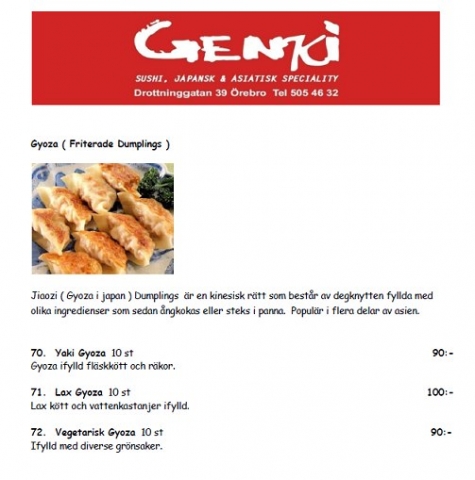 GENKI

SUSHI, JAPANSK & ASIATISK SPECIALITY

Drottninggatan 39 Örebro Tel 505 46 32

Gyoza ( Friterade Dumplings )

Jiaozi ( Gyoza i japan ) Dumplings är en kinesisk rätt som består av degknytten fyllda med olika ingredienser som sedan ångkokas eller steks i panna. Populär i flera delar av asien.

70. Yaki Gyoza 10 st 90:-
Gyoza ifylld fläskkött och räkor.

71. Lax Gyoza 10 st 100:-
Lax kött och vattenkastanjer ifylld.

72. Vegetarisk Gyoza 10 st 90:-
Ifylld med diverse grönsaker.